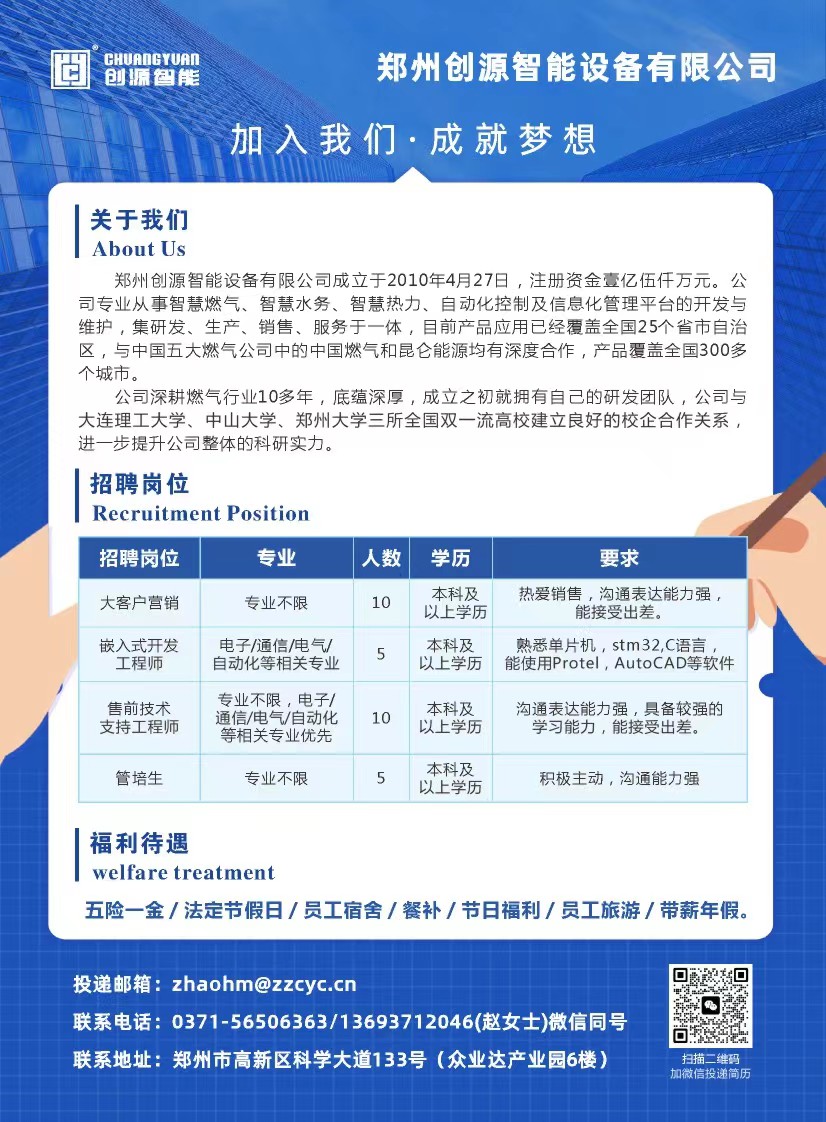 CHUANGYUAN 创源智能

郑州创源智能设备有限公司

加入我们·成就梦想

关于我们
About Us

郑州创源智能设备有限公司成立于2010年4月27日，注册资金壹亿伍仟万元。公司专业从事智慧燃气、智慧水务、智慧热力、自动化控制及信息化管理平台的开发与维护，集研发、生产、销售、服务于一体，目前产品应用已经覆盖全国25个省市自治区，与中国五大燃气公司中的中国燃气和昆仑能源均有深度合作，产品覆盖全国300多个城市。

公司深耕燃气行业10多年，底蕴深厚，成立之初就拥有自己的研发团队，公司与大连理工大学、中山大学、郑州大学三所全国双一流高校建立良好的校企合作关系，进一步提升公司整体的科研实力。

招聘岗位
Recruitment Position

| 招聘岗位 | 专业 | 人数 | 学历 | 要求 |
|---|---|---|---|---|
| 大客户营销 | 专业不限 | 10 | 本科及以上学历 | 热爱销售，沟通表达能力强，能接受出差。 |
| 嵌入式开发工程师 | 电子/通信/电气/自动化等相关专业 | 5 | 本科及以上学历 | 熟悉单片机，stm32,C语言，能使用Protel，AutoCAD等软件 |
| 售前技术支持工程师 | 专业不限，电子/通信/电气/自动化等相关专业优先 | 10 | 本科及以上学历 | 沟通表达能力强，具备较强的学习能力，能接受出差。 |
| 管培生 | 专业不限 | 5 | 本科及以上学历 | 积极主动，沟通能力强 |

福利待遇
welfare treatment

五险一金 / 法定节假日 / 员工宿舍 / 餐补 / 节日福利 / 员工旅游 / 带薪年假。

投递邮箱：zhaohm@zzcyc.cn
联系电话：0371-56506363/13693712046(赵女士)微信同号
联系地址：郑州市高新区科学大道133号（众业达产业园6楼）

扫描二维码
加微信投递简历